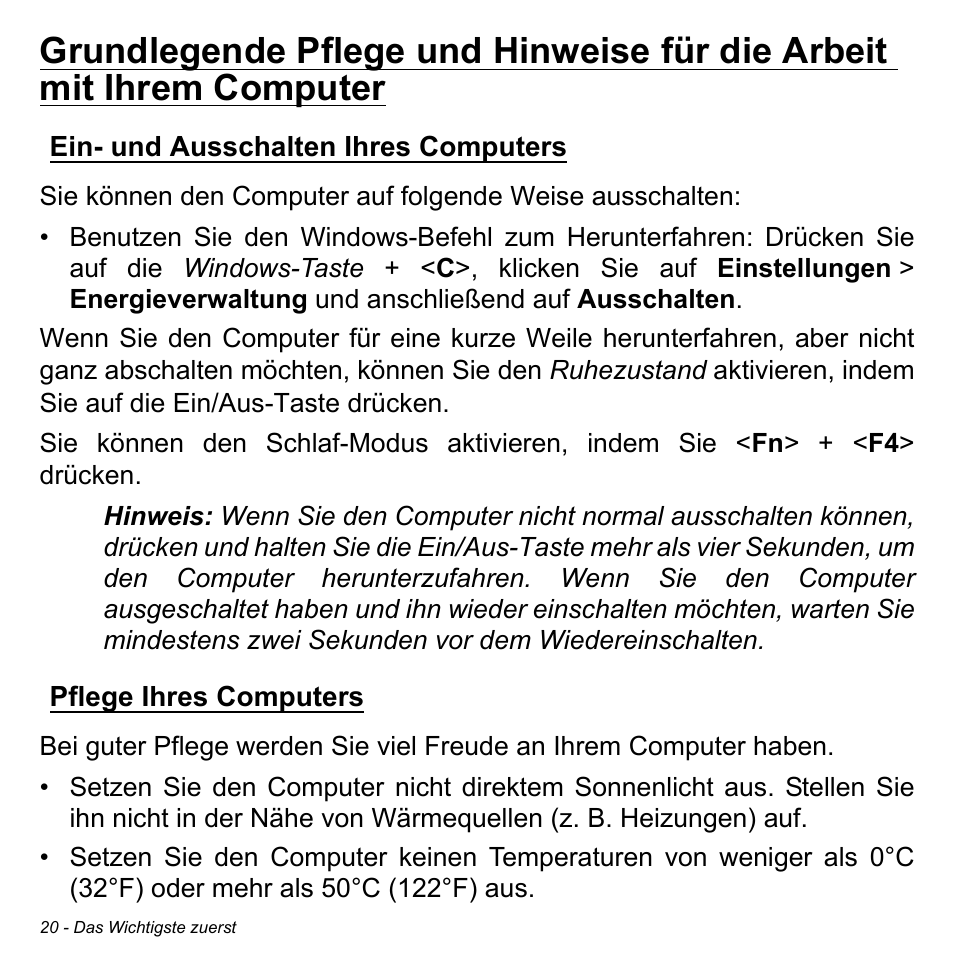 Grundlegende Pflege und Hinweise für die Arbeit mit Ihrem Computer

Ein- und Ausschalten Ihres Computers

Sie können den Computer auf folgende Weise ausschalten:

• Benutzen Sie den Windows-Befehl zum Herunterfahren: Drücken Sie auf die Windows-Taste + <C>, klicken Sie auf Einstellungen > Energieverwaltung und anschließend auf Ausschalten.

Wenn Sie den Computer für eine kurze Weile herunterfahren, aber nicht ganz abschalten möchten, können Sie den Ruhezustand aktivieren, indem Sie auf die Ein/Aus-Taste drücken.

Sie können den Schlaf-Modus aktivieren, indem Sie <Fn> + <F4> drücken.

Hinweis: Wenn Sie den Computer nicht normal ausschalten können, drücken und halten Sie die Ein/Aus-Taste mehr als vier Sekunden, um den Computer herunterzufahren. Wenn Sie den Computer ausgeschaltet haben und ihn wieder einschalten möchten, warten Sie mindestens zwei Sekunden vor dem Wiedereinschalten.

Pflege Ihres Computers

Bei guter Pflege werden Sie viel Freude an Ihrem Computer haben.

• Setzen Sie den Computer nicht direktem Sonnenlicht aus. Stellen Sie ihn nicht in der Nähe von Wärmequellen (z. B. Heizungen) auf.

• Setzen Sie den Computer keinen Temperaturen von weniger als 0°C (32°F) oder mehr als 50°C (122°F) aus.

20 - Das Wichtigste zuerst